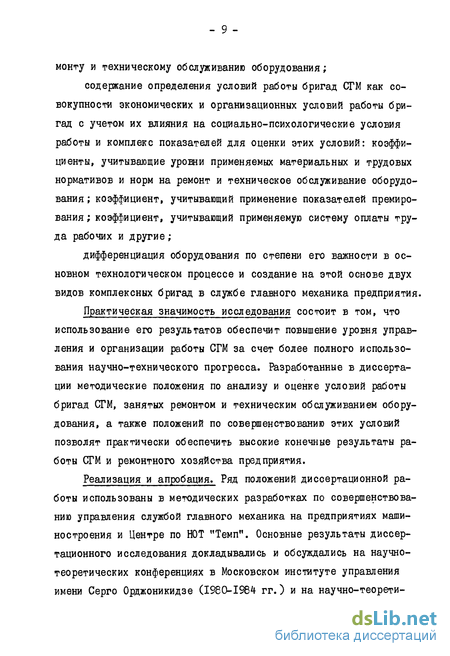 - 9 -

монту и техническому обслуживанию оборудования;

содержание определения условий работы бригад СГМ как совокупности экономических и организационных условий работы бригад с учетом их влияния на социально-психологические условия работы и комплекс показателей для оценки этих условий: коэффициенты, учитывающие уровни применяемых материальных и трудовых нормативов и норм на ремонт и техническое обслуживание оборудования; коэффициент, учитывающий применение показателей премирования; коэффициент, учитывающий применяемую систему оплаты труда рабочих и другие;

дифференциация оборудования по степени его важности в основном технологическом процессе и создание на этой основе двух видов комплексных бригад в службе главного механика предприятия.

Практическая значимость исследования состоит в том, что использование его результатов обеспечит повышение уровня управления и организации работы СГМ за счет более полного использования научно-технического прогресса. Разработанные в диссертации методические положения по анализу и оценке условий работы бригад СГМ, занятых ремонтом и техническим обслуживанием оборудования, а также положений по совершенствованию этих условий позволят практически обеспечить высокие конечные результаты работы СГМ и ремонтного хозяйства предприятия.

Реализация и апробация. Ряд положений диссертационной работы использованы в методических разработках по совершенствованию управления службой главного механика на предприятиях машиностроения и Центре по НОТ "Темп". Основные результаты диссертационного исследования докладывались и обсуждались на научно-теоретических конференциях в Московском институте управления имени Серго Орджоникидзе (1980-1984 гг.) и на научно-теорети-

dsLib.net
библиотека диссертаций